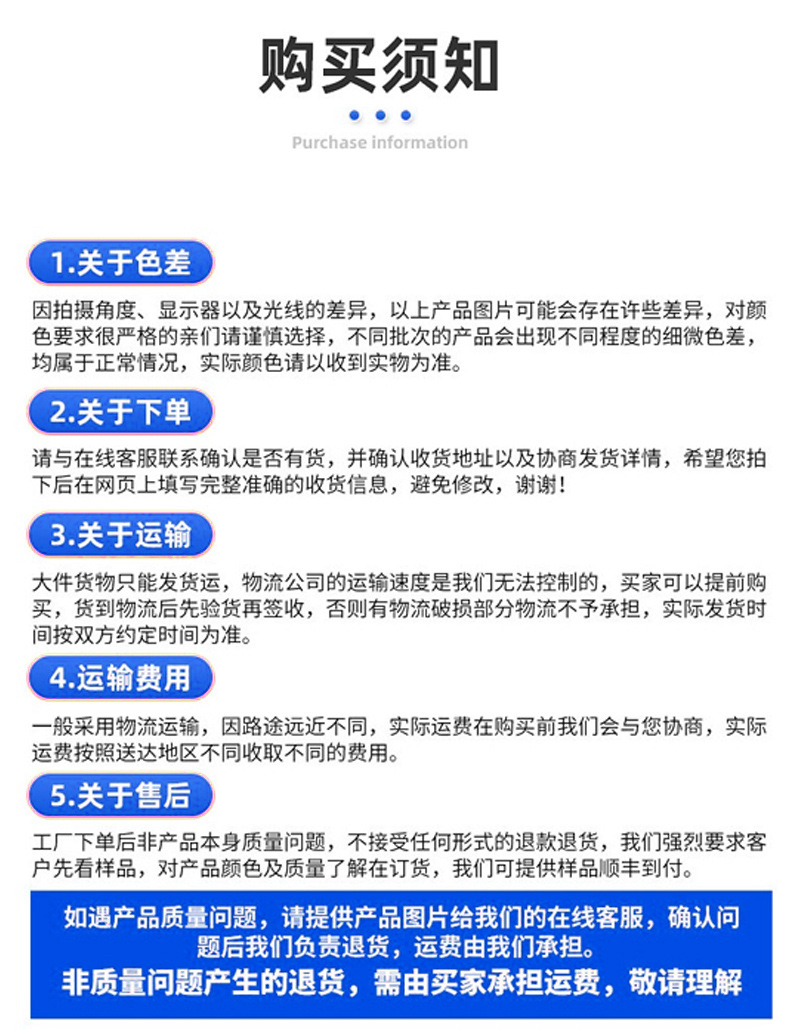 购买须知

Purchase information

1.关于色差

因拍摄角度、显示器以及光线的差异，以上产品图片可能会存在许些差异，对颜色要求很严格的亲们请谨慎选择，不同批次的产品会出现不同程度的细微色差，均属于正常情况，实际颜色请以收到实物为准。

2.关于下单

请与在线客服联系确认是否有货，并确认收货地址以及协商发货详情，希望您拍下后在网页上填写完整准确的收货信息，避免修改，谢谢！

3.关于运输

大件货物只能发货运，物流公司的运输速度是我们无法控制的，买家可以提前购买，货到物流后先验货再签收，否则有物流破损部分物流不予承担，实际发货时间按双方约定时间为准。

4.运输费用

一般采用物流运输，因路途远近不同，实际运费在购买前我们会与您协商，实际运费按照送达地区不同收取不同的费用。

5.关于售后

工厂下单后非产品本身质量问题，不接受任何形式的退款退货，我们强烈要求客户先看样品，对产品颜色及质量了解在订货，我们可提供样品顺丰到付。

如遇产品质量问题，请提供产品图片给我们的在线客服，确认问题后我们负责退货，运费由我们承担。

非质量问题产生的退货，需由买家承担运费，敬请理解